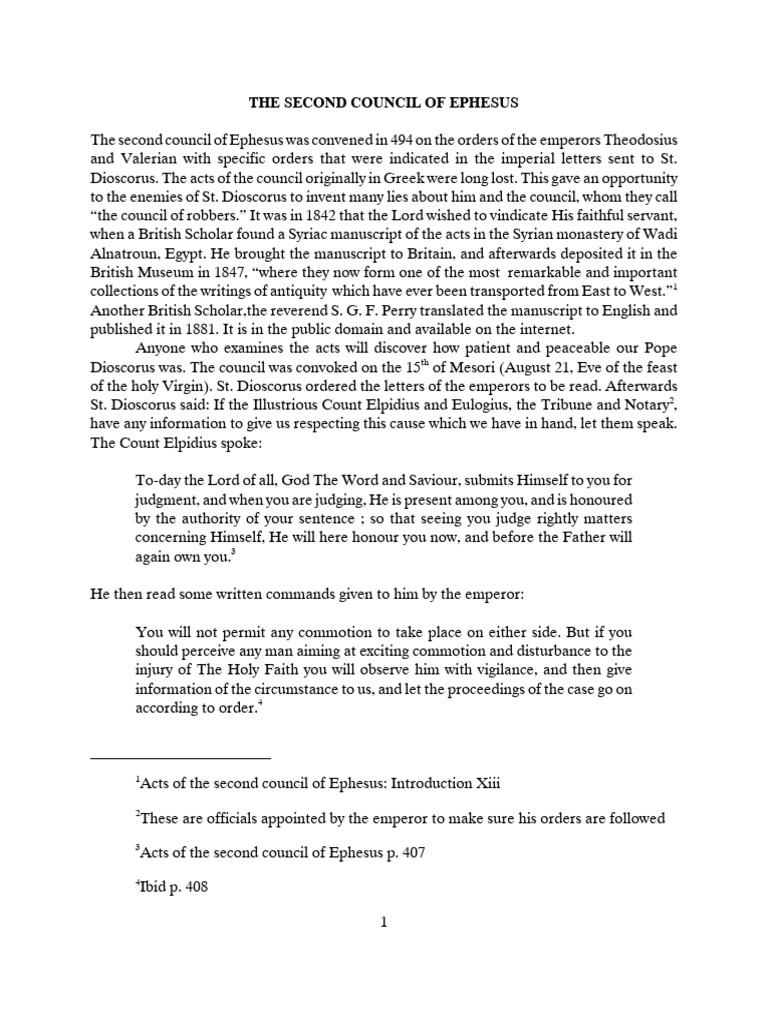 THE SECOND COUNCIL OF EPHESUS

The second council of Ephesus was convened in 494 on the orders of the emperors Theodosius and Valerian with specific orders that were indicated in the imperial letters sent to St. Dioscorus. The acts of the council originally in Greek were long lost. This gave an opportunity to the enemies of St. Dioscorus to invent many lies about him and the council, whom they call "the council of robbers." It was in 1842 that the Lord wished to vindicate His faithful servant, when a British Scholar found a Syriac manuscript of the acts in the Syrian monastery of Wadi Alnatroun, Egypt. He brought the manuscript to Britain, and afterwards deposited it in the British Museum in 1847, "where they now form one of the most remarkable and important collections of the writings of antiquity which have ever been transported from East to West."$^1$ Another British Scholar,the reverend S. G. F. Perry translated the manuscript to English and published it in 1881. It is in the public domain and available on the internet.

Anyone who examines the acts will discover how patient and peaceable our Pope Dioscorus was. The council was convoked on the 15$^{th}$ of Mesori (August 21, Eve of the feast of the holy Virgin). St. Dioscorus ordered the letters of the emperors to be read. Afterwards St. Dioscorus said: If the Illustrious Count Elpidius and Eulogius, the Tribune and Notary$^2$, have any information to give us respecting this cause which we have in hand, let them speak. The Count Elpidius spoke:

To-day the Lord of all, God The Word and Saviour, submits Himself to you for judgment, and when you are judging, He is present among you, and is honoured by the authority of your sentence ; so that seeing you judge rightly matters concerning Himself, He will here honour you now, and before the Father will again own you.$^3$

He then read some written commands given to him by the emperor:

You will not permit any commotion to take place on either side. But if you should perceive any man aiming at exciting commotion and disturbance to the injury of The Holy Faith you will observe him with vigilance, and then give information of the circumstance to us, and let the proceedings of the case go on according to order.$^4$

$^1$Acts of the second council of Ephesus: Introduction Xiii

$^2$These are officials appointed by the emperor to make sure his orders are followed

$^3$Acts of the second council of Ephesus p. 407

$^4$Ibid p. 408

1